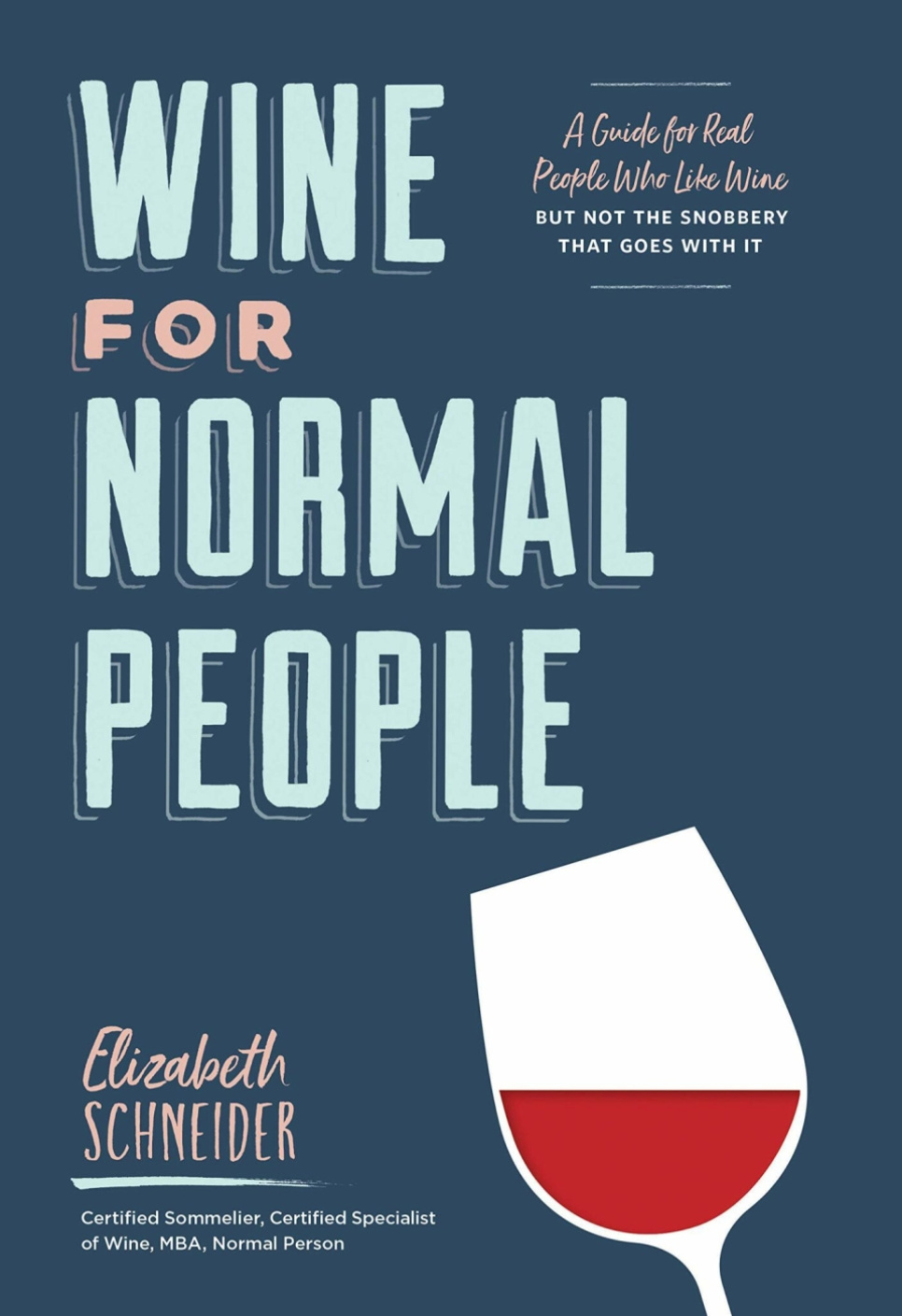 WINE FOR NORMAL PEOPLE

A Guide for Real People Who Like Wine BUT NOT THE SNOBBERY THAT GOES WITH IT

Elizabeth SCHNEIDER

Certified Sommelier, Certified Specialist of Wine, MBA, Normal Person